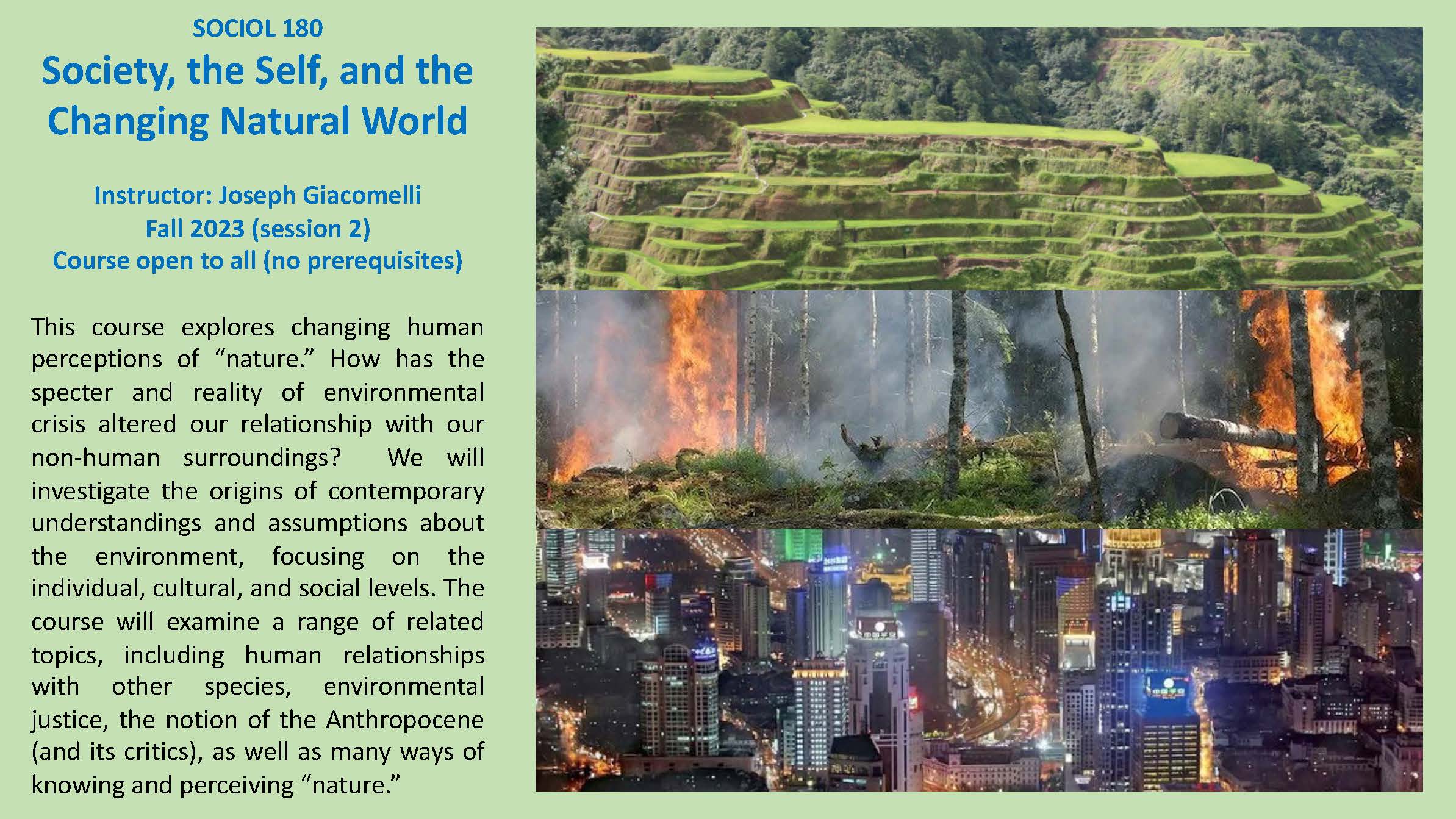 SOCIOL 180

Society, the Self, and the Changing Natural World

Instructor: Joseph Giacomelli
Fall 2023 (session 2)
Course open to all (no prerequisites)

This course explores changing human perceptions of “nature.” How has the specter and reality of environmental crisis altered our relationship with our non-human surroundings? We will investigate the origins of contemporary understandings and assumptions about the environment, focusing on the individual, cultural, and social levels. The course will examine a range of related topics, including human relationships with other species, environmental justice, the notion of the Anthropocene (and its critics), as well as many ways of knowing and perceiving “nature.”